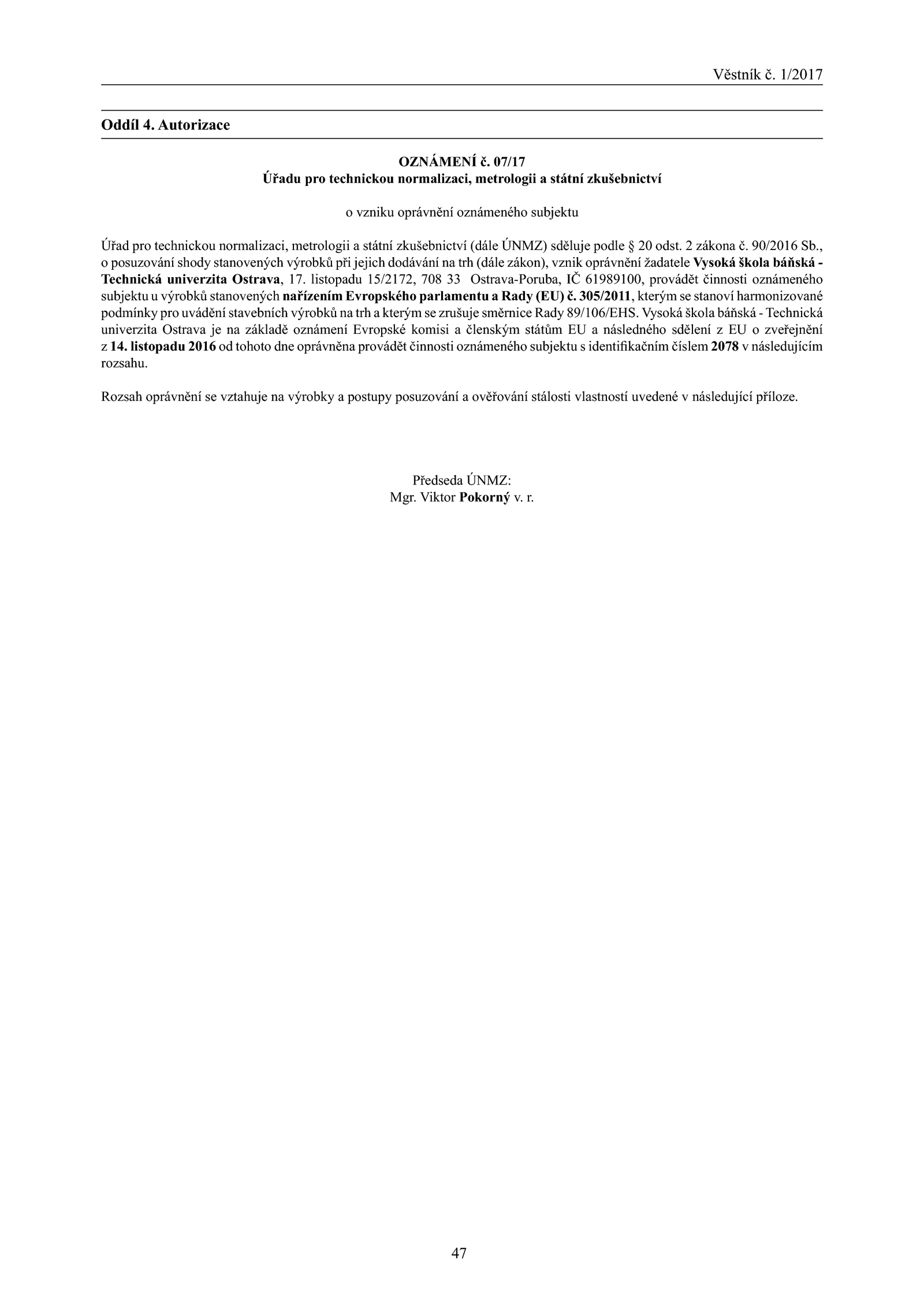 Věstník č. 1/2017

Oddíl 4. Autorizace

OZNÁMENÍ č. 07/17
Úřadu pro technickou normalizaci, metrologii a státní zkušebnictví

o vzniku oprávnění oznámeného subjektu

Úřad pro technickou normalizaci, metrologii a státní zkušebnictví (dále ÚNMZ) sděluje podle § 20 odst. 2 zákona č. 90/2016 Sb., o posuzování shody stanovených výrobků při jejich dodávání na trh (dále zákon), vznik oprávnění žadatele Vysoká škola báňská - Technická univerzita Ostrava, 17. listopadu 15/2172, 708 33 Ostrava-Poruba, IČ 61989100, provádět činnosti oznámeného subjektu u výrobků stanovených nařízením Evropského parlamentu a Rady (EU) č. 305/2011, kterým se stanoví harmonizované podmínky pro uvádění stavebních výrobků na trh a kterým se zrušuje směrnice Rady 89/106/EHS. Vysoká škola báňská - Technická univerzita Ostrava je na základě oznámení Evropské komisi a členským státům EU a následného sdělení z EU o zveřejnění z 14. listopadu 2016 od tohoto dne oprávněna provádět činnosti oznámeného subjektu s identifikačním číslem 2078 v následujícím rozsahu.

Rozsah oprávnění se vztahuje na výrobky a postupy posuzování a ověřování stálosti vlastností uvedené v následující příloze.

Předseda ÚNMZ:
Mgr. Viktor Pokorný v. r.

47